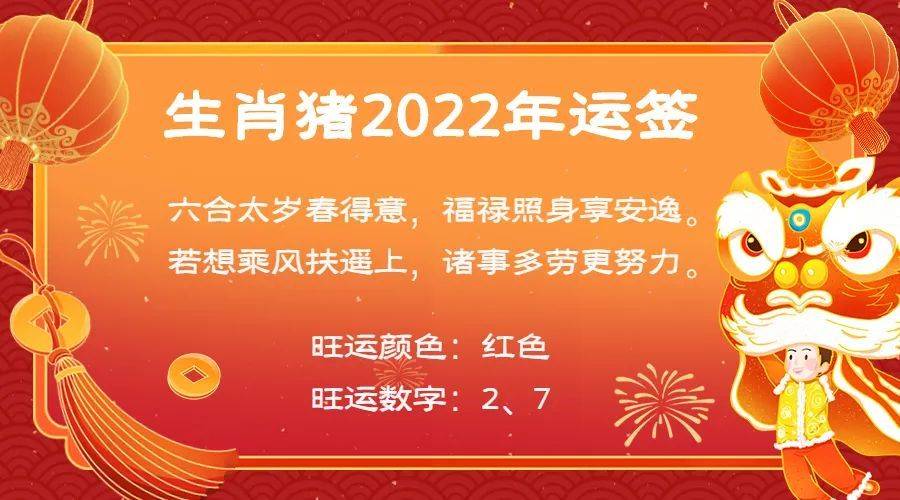 生肖猪2022年运签

六合太岁春得意，福禄照身享安逸。
若想乘风扶遥上，诸事多劳更努力。

旺运颜色：红色
旺运数字：2、7